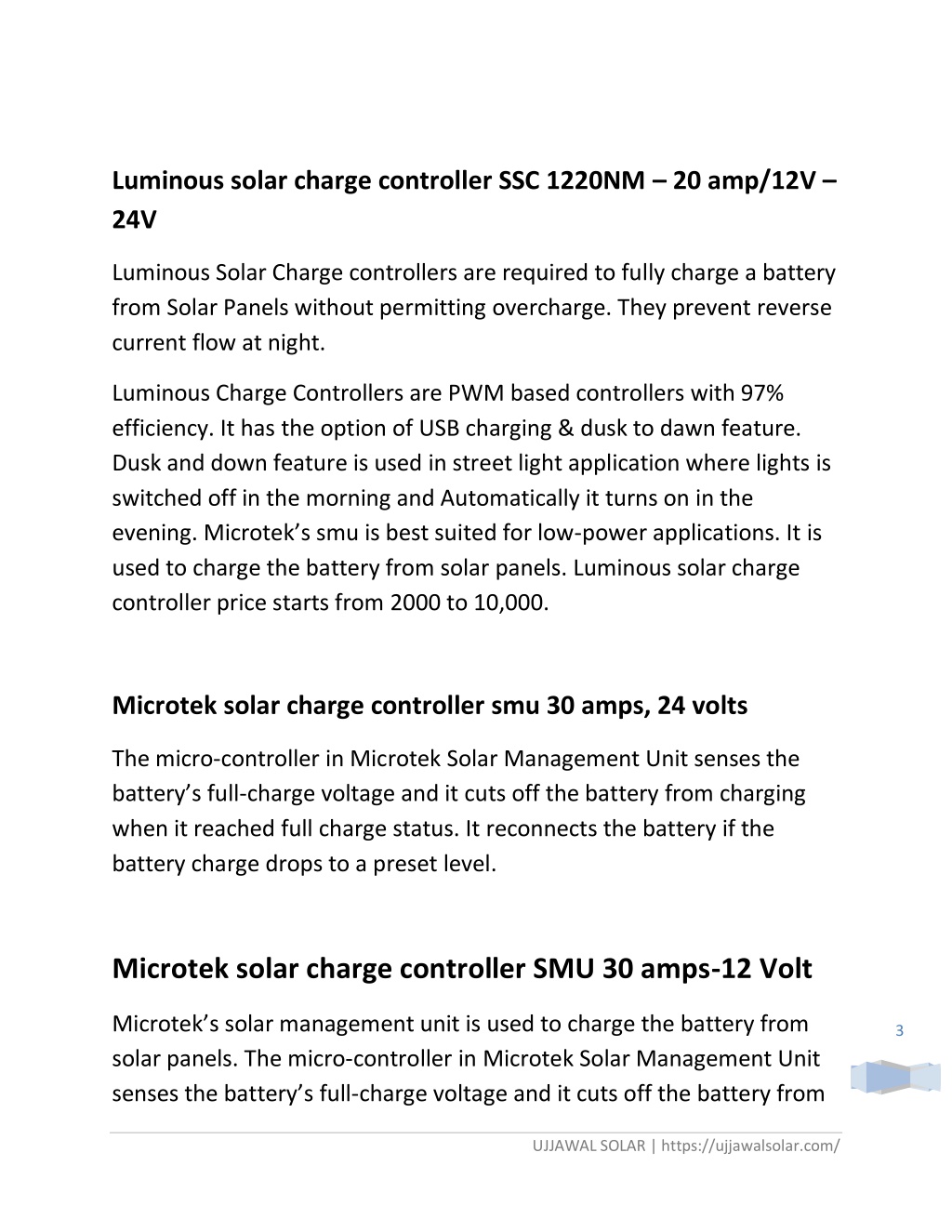 Luminous solar charge controller SSC 1220NM – 20 amp/12V – 24V

Luminous Solar Charge controllers are required to fully charge a battery from Solar Panels without permitting overcharge. They prevent reverse current flow at night.

Luminous Charge Controllers are PWM based controllers with 97% efficiency. It has the option of USB charging & dusk to dawn feature. Dusk and down feature is used in street light application where lights is switched off in the morning and Automatically it turns on in the evening. Microtek's smu is best suited for low-power applications. It is used to charge the battery from solar panels. Luminous solar charge controller price starts from 2000 to 10,000.

Microtek solar charge controller smu 30 amps, 24 volts

The micro-controller in Microtek Solar Management Unit senses the battery's full-charge voltage and it cuts off the battery from charging when it reached full charge status. It reconnects the battery if the battery charge drops to a preset level.

Microtek solar charge controller SMU 30 amps-12 Volt

Microtek's solar management unit is used to charge the battery from solar panels. The micro-controller in Microtek Solar Management Unit senses the battery's full-charge voltage and it cuts off the battery from

3

UJJAWAL SOLAR | https://ujjawalsolar.com/